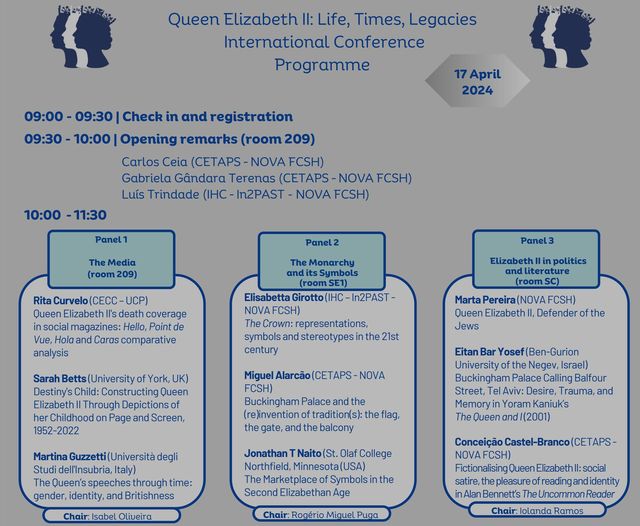 Queen Elizabeth II: Life, Times, Legacies
International Conference
Programme

17 April
2024

09:00 - 09:30 | Check in and registration

09:30 - 10:00 | Opening remarks (room 209)

Carlos Ceia (CETAPS - NOVA FCSH)
Gabriela Gândara Terenas (CETAPS - NOVA FCSH)
Luís Trindade (IHC - In2PAST - NOVA FCSH)

10:00 - 11:30

Panel 1

The Media
(room 209)

Rita Curvelo (CECC – UCP)
Queen Elizabeth II's death coverage in social magazines: Hello, Point de Vue, Hola and Caras comparative analysis

Sarah Betts (University of York, UK)
Destiny's Child: Constructing Queen Elizabeth II Through Depictions of her Childhood on Page and Screen, 1952-2022

Martina Guzzetti (Università degli Studi dell'Insubria, Italy)
The Queen's speeches through time: gender, identity, and Britishness

Chair: Isabel Oliveira

Panel 2

The Monarchy and its Symbols
(room SE1)

Elisabetta Girotto (IHC – In2PAST – NOVA FCSH)
The Crown: representations, symbols and stereotypes in the 21st century

Miguel Alarcão (CETAPS - NOVA FCSH)
Buckingham Palace and the (re)invention of tradition(s): the flag, the gate, and the balcony

Jonathan T Naito (St. Olaf College Northfield, Minnesota (USA)
The Marketplace of Symbols in the Second Elizabethan Age

Chair: Rogério Miguel Puga

Panel 3

Elizabeth II in politics and literature
(room SC)

Marta Pereira (NOVA FCSH)
Queen Elizabeth II, Defender of the Jews

Eitan Bar Yosef (Ben-Gurion University of the Negev, Israel)
Buckingham Palace Calling Balfour Street, Tel Aviv: Desire, Trauma, and Memory in Yoram Kaniuk's The Queen and I (2001)

Conceição Castel-Branco (CETAPS - NOVA FCSH)
Fictionalising Queen Elizabeth II: social satire, the pleasure of reading and identity in Alan Bennett's The Uncommon Reader

Chair: Iolanda Ramos